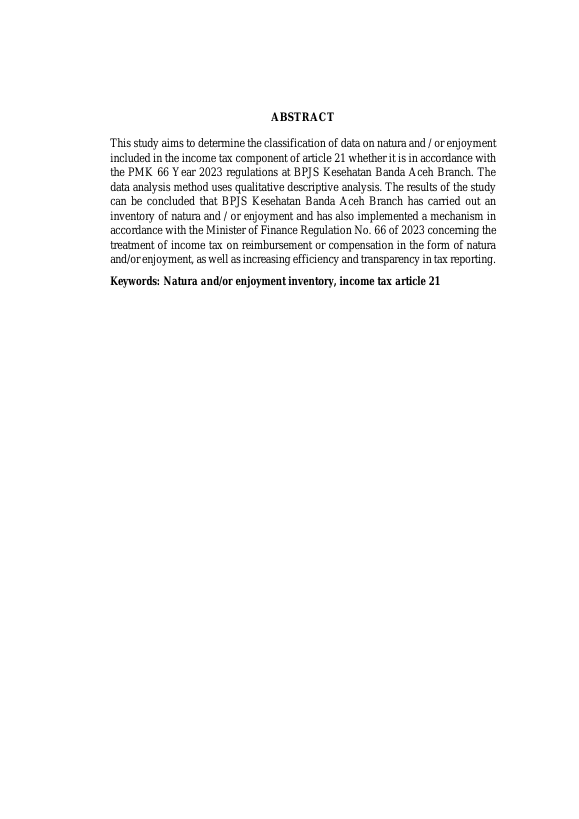 ABSTRACT

This study aims to determine the classification of data on natura and / or enjoyment included in the income tax component of article 21 whether it is in accordance with the PMK 66 Year 2023 regulations at BPJS Kesehatan Banda Aceh Branch. The data analysis method uses qualitative descriptive analysis. The results of the study can be concluded that BPJS Kesehatan Banda Aceh Branch has carried out an inventory of natura and / or enjoyment and has also implemented a mechanism in accordance with the Minister of Finance Regulation No. 66 of 2023 concerning the treatment of income tax on reimbursement or compensation in the form of natura and/or enjoyment, as well as increasing efficiency and transparency in tax reporting.

Keywords: Natura and/or enjoyment inventory, income tax article 21